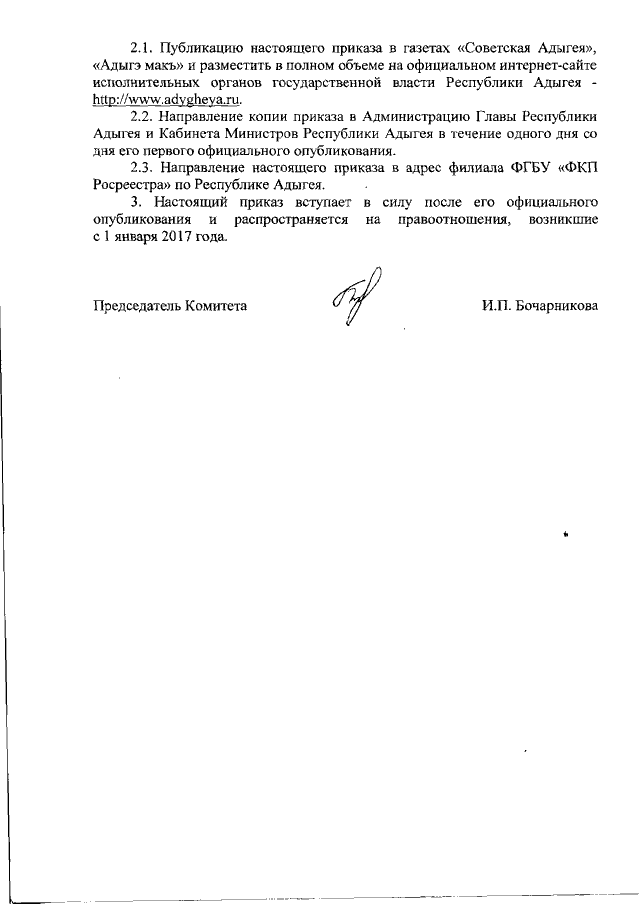 2.1. Публикацию настоящего приказа в газетах «Советская Адыгея», «Адыгэ макъ» и разместить в полном объеме на официальном интернет-сайте исполнительных органов государственной власти Республики Адыгея - http://www.adygheya.ru.

2.2. Направление копии приказа в Администрацию Главы Республики Адыгея и Кабинета Министров Республики Адыгея в течение одного дня со дня его первого официального опубликования.

2.3. Направление настоящего приказа в адрес филиала ФГБУ «ФКП Росреестра» по Республике Адыгея.

3. Настоящий приказ вступает в силу после его официального опубликования и распространяется на правоотношения, возникшие с 1 января 2017 года.

Председатель Комитета И.П. Бочарникова